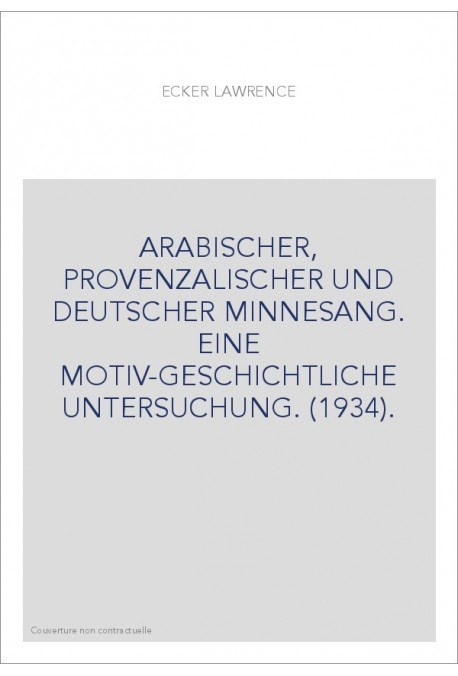 ECKER LAWRENCE

ARABISCHER, PROVENZALISCHER UND DEUTSCHER MINNESANG. EINE MOTIV-GESCHICHTLICHE UNTERSUCHUNG. (1934).

Couverture non contractuelle